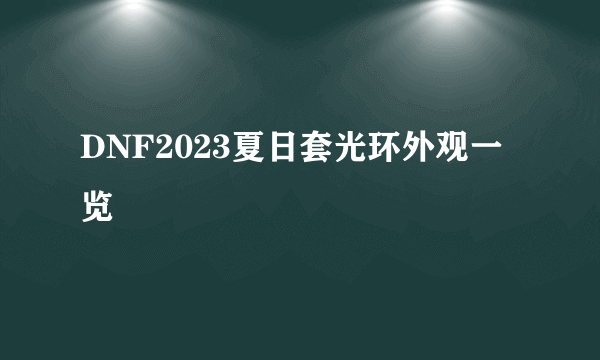 DNF2023夏日套光环外观一览